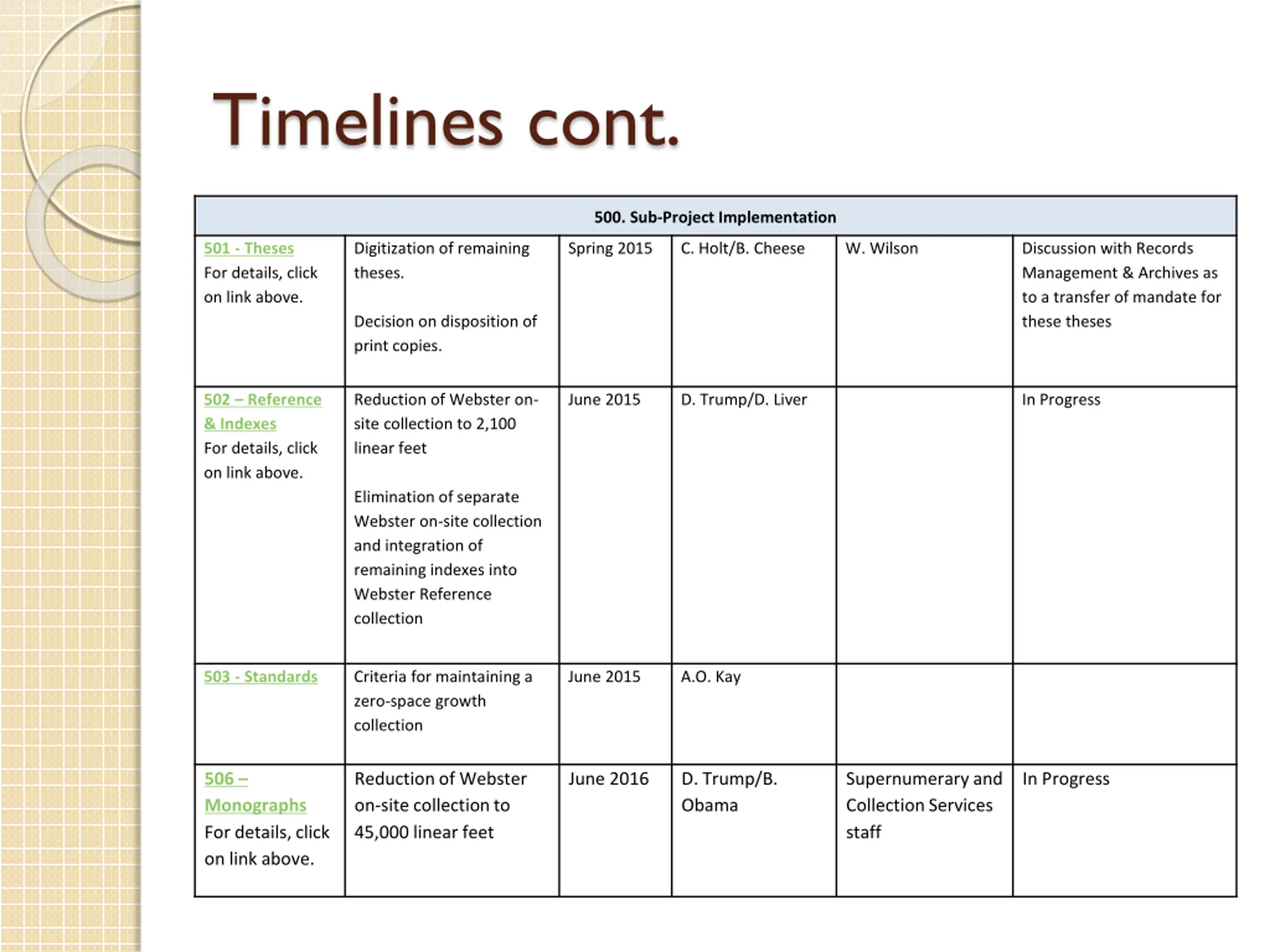 Timelines cont.

| 500. Sub-Project Implementation | | | | | |
|---|---|---|---|---|---|
| 501 - Theses For details, click on link above. | Digitization of remaining theses. Decision on disposition of print copies. | Spring 2015 | C. Holt/B. Cheese | W. Wilson | Discussion with Records Management & Archives as to a transfer of mandate for these theses |
| 502 – Reference & Indexes For details, click on link above. | Reduction of Webster on-site collection to 2,100 linear feet Elimination of separate Webster on-site collection and integration of remaining indexes into Webster Reference collection | June 2015 | D. Trump/D. Liver | | In Progress |
| 503 - Standards | Criteria for maintaining a zero-space growth collection | June 2015 | A.O. Kay | | |
| 506 – Monographs For details, click on link above. | Reduction of Webster on-site collection to 45,000 linear feet | June 2016 | D. Trump/B. Obama | Supernumerary and Collection Services staff | In Progress |